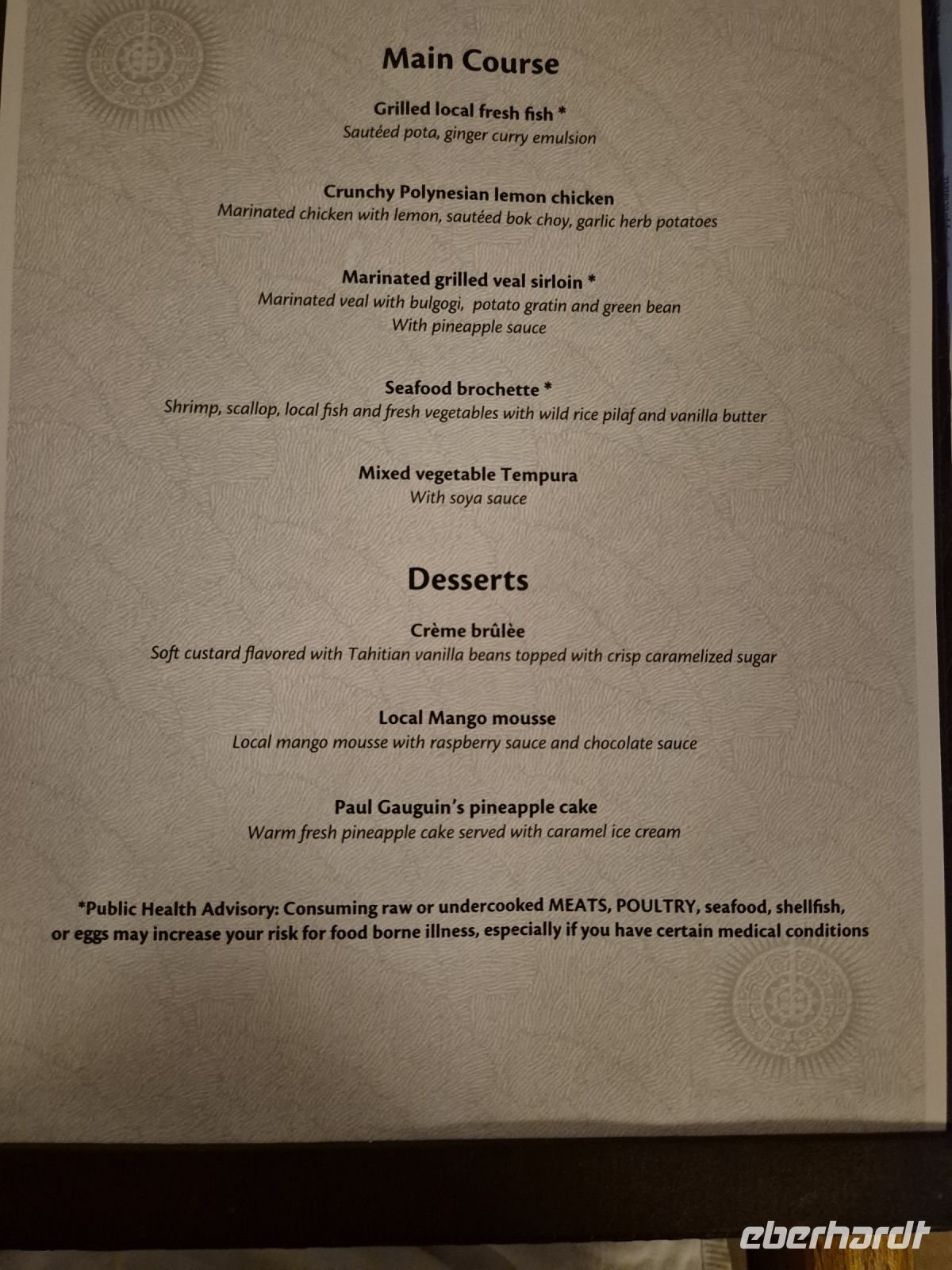 Main Course

Grilled local fresh fish *
Sautéed pota, ginger curry emulsion

Crunchy Polynesian lemon chicken
Marinated chicken with lemon, sautéed bok choy, garlic herb potatoes

Marinated grilled veal sirloin *
Marinated veal with bulgogi, potato gratin and green bean
With pineapple sauce

Seafood brochette *
Shrimp, scallop, local fish and fresh vegetables with wild rice pilaf and vanilla butter

Mixed vegetable Tempura
With soya sauce

Desserts

Crème brûlèe
Soft custard flavored with Tahitian vanilla beans topped with crisp caramelized sugar

Local Mango mousse
Local mango mousse with raspberry sauce and chocolate sauce

Paul Gauguin's pineapple cake
Warm fresh pineapple cake served with caramel ice cream

*Public Health Advisory: Consuming raw or undercooked MEATS, POULTRY, seafood, shellfish, or eggs may increase your risk for food borne illness, especially if you have certain medical conditions

eberhardt